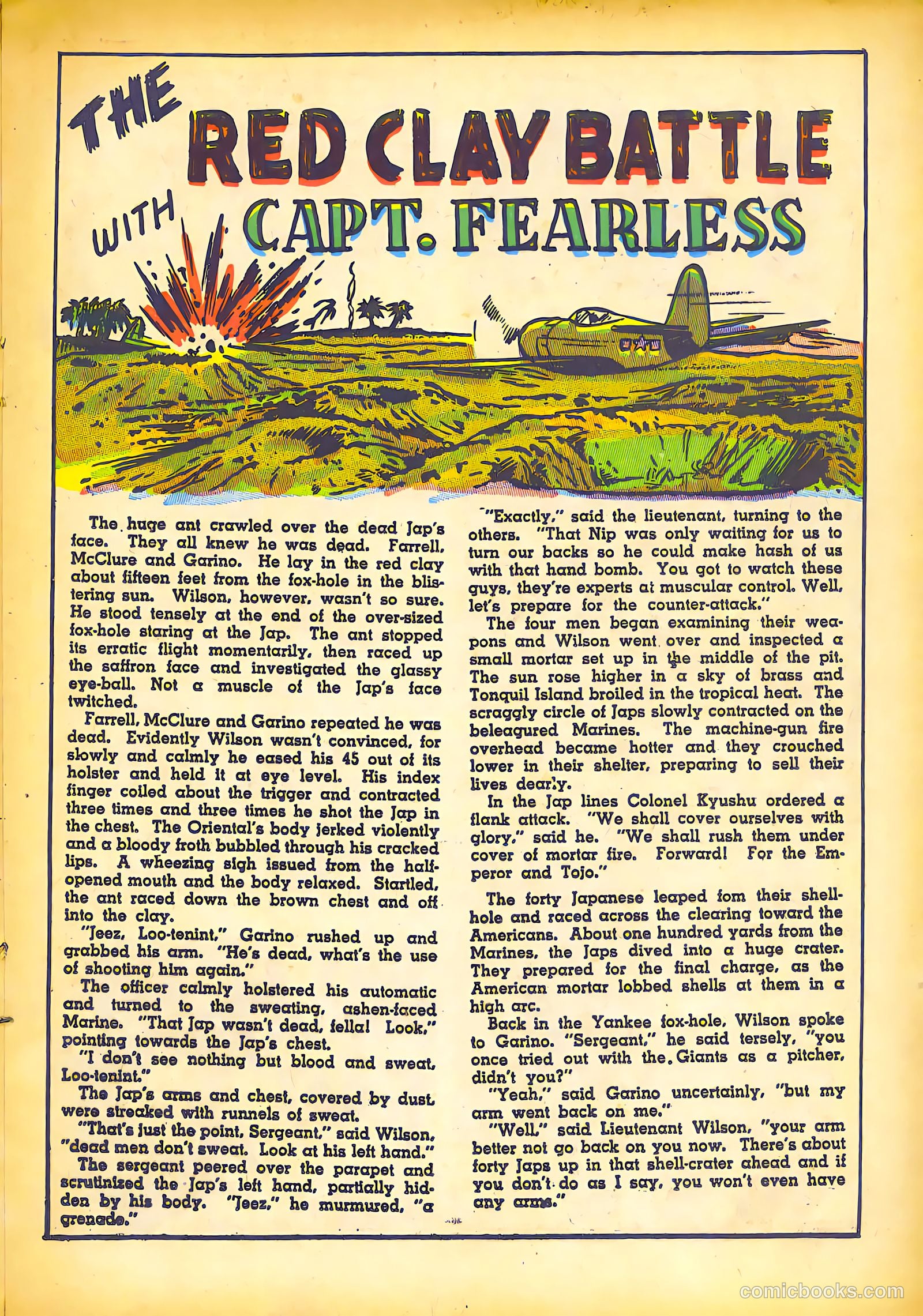 THE RED CLAY BATTLE WITH CAPT. FEARLESS

The huge ant crawled over the dead Jap's face. They all knew he was dead. Farrell, McClure and Garino. He lay in the red clay about fifteen feet from the fox-hole in the blistering sun. Wilson, however, wasn't so sure. He stood tensely at the end of the over-sized fox-hole staring at the Jap. The ant stopped its erratic flight momentarily, then raced up the saffron face and investigated the glassy eye-ball. Not a muscle of the Jap's face twitched.

Farrell, McClure and Garino repeated he was dead. Evidently Wilson wasn't convinced, for slowly and calmly he eased his 45 out of its holster and held it at eye level. His index finger coiled about the trigger and contracted three times and three times he shot the Jap in the chest. The Oriental's body jerked violently and a bloody froth bubbled through his cracked lips. A wheezing sigh issued from the half-opened mouth and the body relaxed. Startled, the ant raced down the brown chest and off into the clay.

"Jeez, Loo-tenint," Garino rushed up and grabbed his arm. "He's dead, what's the use of shooting him again."

The officer calmly holstered his automatic and turned to the sweating, ashen-faced Marine. "That Jap wasn't dead, fella! Look," pointing towards the Jap's chest.

"I don't see nothing but blood and sweat, Loo-tenint."

The Jap's arms and chest, covered by dust, were streaked with runnels of sweat.

"That's just the point, Sergeant," said Wilson, "dead men don't sweat. Look at his left hand."

The sergeant peered over the parapet and scrutinized the Jap's left hand, partially hidden by his body. "Jeez," he murmured, "a grenade."

"Exactly," said the lieutenant, turning to the others. "That Nip was only waiting for us to turn our backs so he could make hash of us with that hand bomb. You got to watch these guys, they're experts at muscular control. Well, let's prepare for the counter-attack."

The four men began examining their weapons and Wilson went over and inspected a small mortar set up in the middle of the pit. The sun rose higher in a sky of brass and Tonquil Island broiled in the tropical heat. The scraggly circle of Japs slowly contracted on the beleagured Marines. The machine-gun fire overhead became hotter and they crouched lower in their shelter, preparing to sell their lives dearly.

In the Jap lines Colonel Kyushu ordered a flank attack. "We shall cover ourselves with glory," said he. "We shall rush them under cover of mortar fire. Forward! For the Emperor and Tojo."

The forty Japanese leaped fom their shell-hole and raced across the clearing toward the Americans. About one hundred yards from the Marines, the Japs dived into a huge crater. They prepared for the final charge, as the American mortar lobbed shells at them in a high arc.

Back in the Yankee fox-hole, Wilson spoke to Garino. "Sergeant," he said tersely, "you once tried out with the Giants as a pitcher, didn't you?"

"Yeah," said Garino uncertainly, "but my arm went back on me."

"Well," said Lieutenant Wilson, "your arm better not go back on you now. There's about forty Japs up in that shell-crater ahead and if you don't do as I say, you won't even have any arms."

comicbooks.com